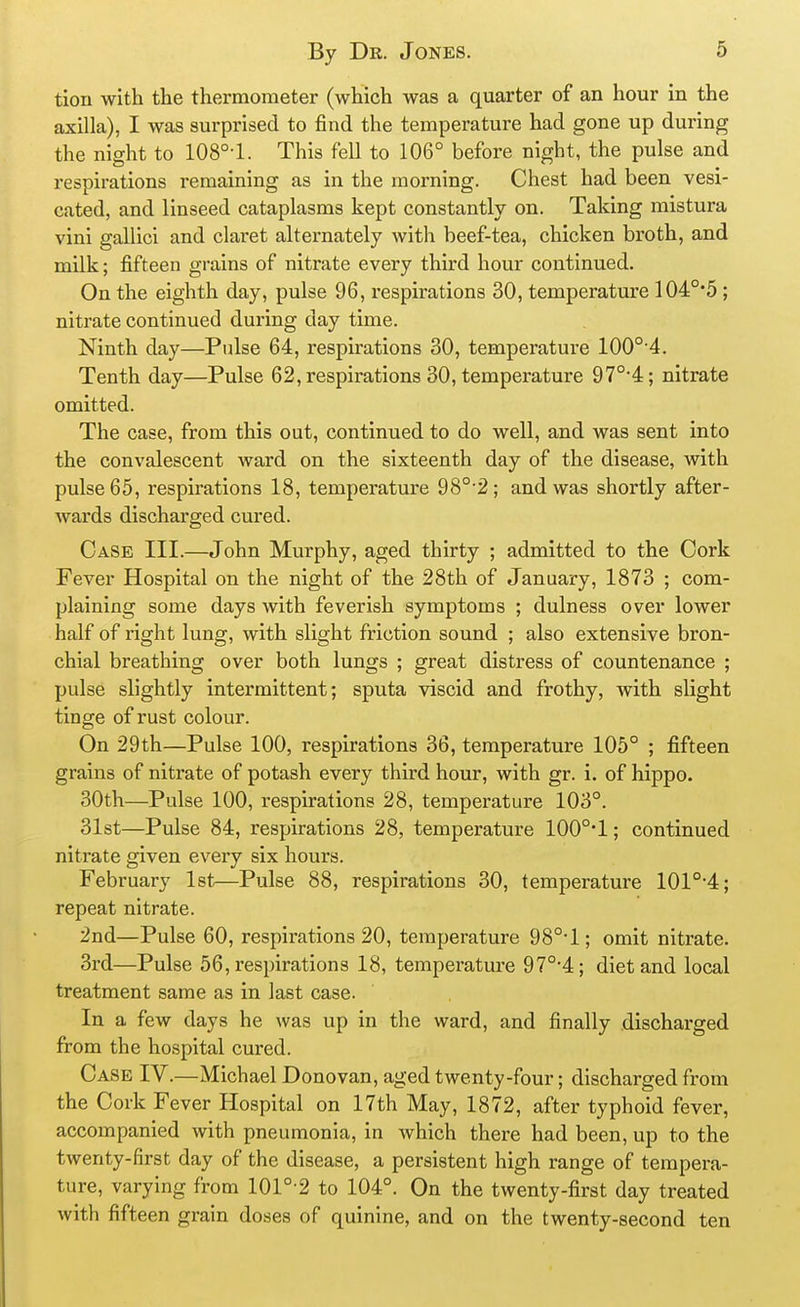 By Dr. Jones. 5

tion with the thermometer (which was a quarter of an hour in the axilla), I was surprised to find the temperature had gone up during the night to 108°·1. This fell to 106° before night, the pulse and respirations remaining as in the morning. Chest had been vesicated, and linseed cataplasms kept constantly on. Taking mistura vini gallici and claret alternately with beef-tea, chicken broth, and milk; fifteen grains of nitrate every third hour continued.

On the eighth day, pulse 96, respirations 30, temperature 104°·5; nitrate continued during day time.

Ninth day—Pulse 64, respirations 30, temperature 100°·4.

Tenth day—Pulse 62, respirations 30, temperature 97°·4; nitrate omitted.

The case, from this out, continued to do well, and was sent into the convalescent ward on the sixteenth day of the disease, with pulse 65, respirations 18, temperature 98°·2; and was shortly afterwards discharged cured.

Case III.—John Murphy, aged thirty ; admitted to the Cork Fever Hospital on the night of the 28th of January, 1873 ; complaining some days with feverish symptoms ; dulness over lower half of right lung, with slight friction sound ; also extensive bronchial breathing over both lungs ; great distress of countenance ; pulse slightly intermittent; sputa viscid and frothy, with slight tinge of rust colour.

On 29th—Pulse 100, respirations 36, temperature 105° ; fifteen grains of nitrate of potash every third hour, with gr. i. of hippo.

30th—Pulse 100, respirations 28, temperature 103°.

31st—Pulse 84, respirations 28, temperature 100°·1; continued nitrate given every six hours.

February 1st—Pulse 88, respirations 30, temperature 101°·4; repeat nitrate.

2nd—Pulse 60, respirations 20, temperature 98°·1; omit nitrate.

3rd—Pulse 56, respirations 18, temperature 97°·4; diet and local treatment same as in last case.

In a few days he was up in the ward, and finally discharged from the hospital cured.

Case IV.—Michael Donovan, aged twenty-four; discharged from the Cork Fever Hospital on 17th May, 1872, after typhoid fever, accompanied with pneumonia, in which there had been, up to the twenty-first day of the disease, a persistent high range of temperature, varying from 101°·2 to 104°. On the twenty-first day treated with fifteen grain doses of quinine, and on the twenty-second ten